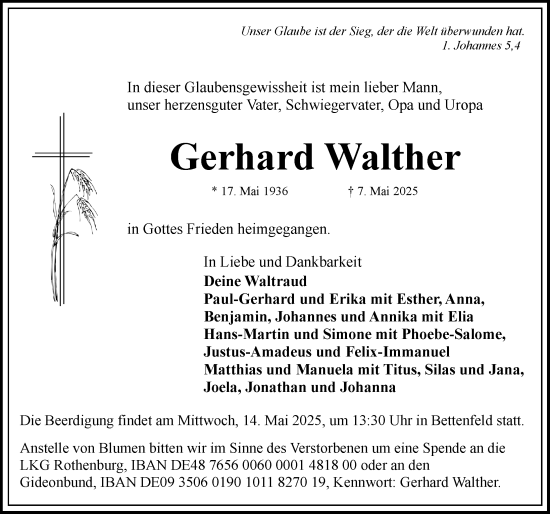 Unser Glaube ist der Sieg, der die Welt überwunden hat.
1. Johannes 5,4

In dieser Glaubensgewissheit ist mein lieber Mann,
unser herzensguter Vater, Schwiegervater, Opa und Uropa

Gerhard Walther

* 17. Mai 1936 † 7. Mai 2025

in Gottes Frieden heimgegangen.

In Liebe und Dankbarkeit
Deine Waltraud
Paul-Gerhard und Erika mit Esther, Anna,
Benjamin, Johannes und Annika mit Elia
Hans-Martin und Simone mit Phoebe-Salome,
Justus-Amadeus und Felix-Immanuel
Matthias und Manuela mit Titus, Silas und Jana,
Joela, Jonathan und Johanna

Die Beerdigung findet am Mittwoch, 14. Mai 2025, um 13:30 Uhr in Bettenfeld statt.

Anstelle von Blumen bitten wir im Sinne des Verstorbenen um eine Spende an die LKG Rothenburg, IBAN DE48 7656 0060 0001 4818 00 oder an den Gideonbund, IBAN DE09 3506 0190 1011 8270 19, Kennwort: Gerhard Walther.